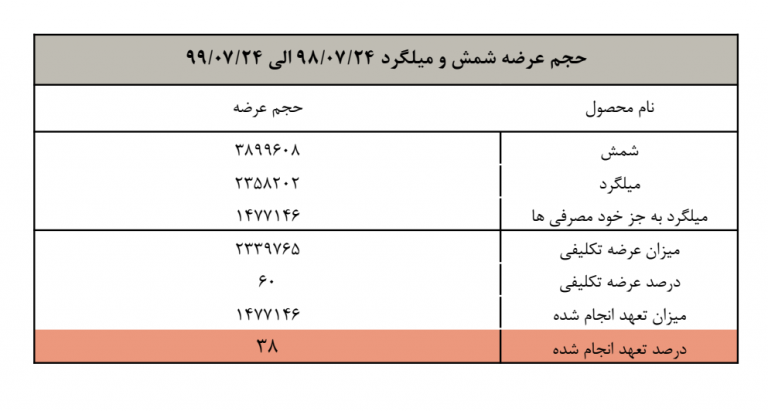 حجم عرضه شمش و میلگرد ۹۸/۰۷/۲۴ الی ۹۹/۰۷/۲۴

| نام محصول | حجم عرضه |
|---|---|
| شمش | ۳۸۹۹۶۰۸ |
| میلگرد | ۲۳۵۸۲۰۲ |
| میلگرد به جز خود مصرفی ها | ۱۴۷۷۱۴۶ |
| میزان عرضه تکلیفی | ۲۳۳۹۷۶۵ |
| درصد عرضه تکلیفی | ۶۰ |
| میزان تعهد انجام شده | ۱۴۷۷۱۴۶ |
| درصد تعهد انجام شده | ۳۸ |